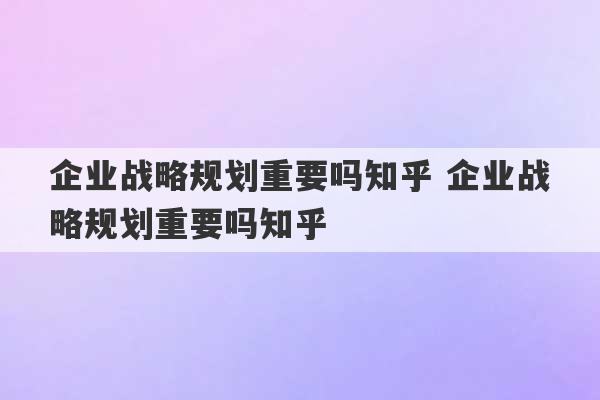 企业战略规划重要吗知乎 企业战略规划重要吗知乎